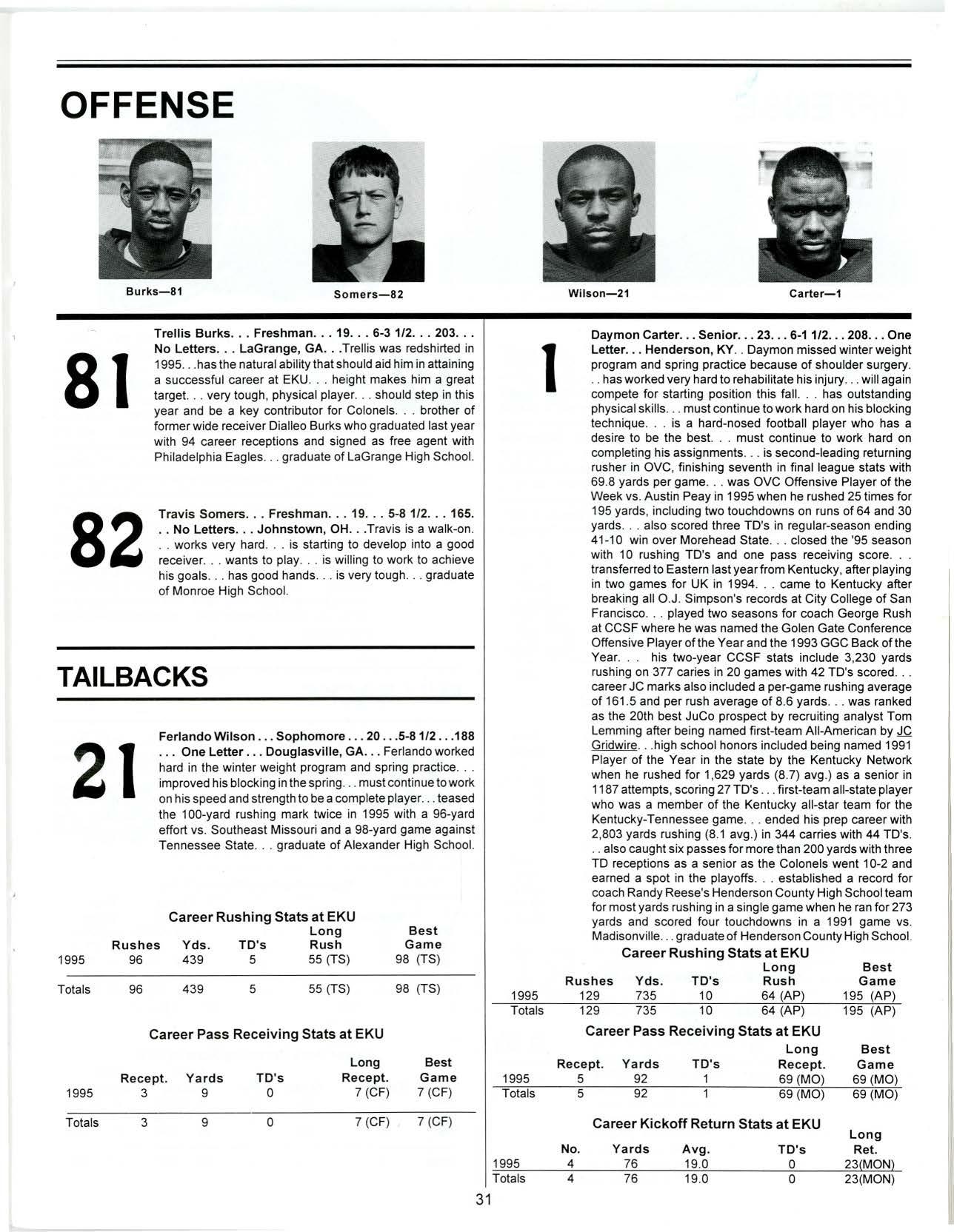 OFFENSE

Burks—81

Somers—82

Wilson—21

Carter—1

81

Trellis Burks. . . Freshman. . . 19. . . 6-3 1/2. . . 203. . . No Letters. . . LaGrange, GA. . .Trellis was redshirted in 1995. . .has the natural ability that should aid him in attaining a successful career at EKU. . . height makes him a great target. . . very tough, physical player. . . should step in this year and be a key contributor for Colonels. . . brother of former wide receiver Dialleo Burks who graduated last year with 94 career receptions and signed as free agent with Philadelphia Eagles. . . graduate of LaGrange High School.

82

Travis Somers. . . Freshman. . . 19. . . 5-8 1/2. . . 165. . . No Letters. . . Johnstown, OH. . .Travis is a walk-on. . . works very hard. . . is starting to develop into a good receiver. . . wants to play. . . is willing to work to achieve his goals. . . has good hands. . . is very tough. . . graduate of Monroe High School.

TAILBACKS

21

Ferlando Wilson . . . Sophomore . . . 20 . . .5-8 1/2 . . .188 . . . One Letter . . . Douglasville, GA. . . Ferlando worked hard in the winter weight program and spring practice. . . improved his blocking in the spring. . . must continue to work on his speed and strength to be a complete player. . . teased the 100-yard rushing mark twice in 1995 with a 96-yard effort vs. Southeast Missouri and a 98-yard game against Tennessee State. . . graduate of Alexander High School.

Career Rushing Stats at EKU

| | Rushes | Yds. | TD's | Long Rush | Best Game |
|---|---|---|---|---|---|
| 1995 | 96 | 439 | 5 | 55 (TS) | 98 (TS) |
| Totals | 96 | 439 | 5 | 55 (TS) | 98 (TS) |

Career Pass Receiving Stats at EKU

| | Recept. | Yards | TD's | Long Recept. | Best Game |
|---|---|---|---|---|---|
| 1995 | 3 | 9 | 0 | 7 (CF) | 7 (CF) |
| Totals | 3 | 9 | 0 | 7 (CF) | 7 (CF) |

1

Daymon Carter. . . Senior. . . 23. . . 6-1 1/2. . . 208. . . One Letter. . . Henderson, KY. . Daymon missed winter weight program and spring practice because of shoulder surgery. . . has worked very hard to rehabilitate his injury. . . will again compete for starting position this fall. . . has outstanding physical skills. . . must continue to work hard on his blocking technique. . . is a hard-nosed football player who has a desire to be the best. . . must continue to work hard on completing his assignments. . . is second-leading returning rusher in OVC, finishing seventh in final league stats with 69.8 yards per game. . . was OVC Offensive Player of the Week vs. Austin Peay in 1995 when he rushed 25 times for 195 yards, including two touchdowns on runs of 64 and 30 yards. . . also scored three TD's in regular-season ending 41-10 win over Morehead State. . . closed the '95 season with 10 rushing TD's and one pass receiving score. . . transferred to Eastern last year from Kentucky, after playing in two games for UK in 1994. . . came to Kentucky after breaking all O.J. Simpson's records at City College of San Francisco. . . played two seasons for coach George Rush at CCSF where he was named the Golen Gate Conference Offensive Player of the Year and the 1993 GGC Back of the Year. . . his two-year CCSF stats include 3,230 yards rushing on 377 caries in 20 games with 42 TD's scored. . . career JC marks also included a per-game rushing average of 161.5 and per rush average of 8.6 yards. . . was ranked as the 20th best JuCo prospect by recruiting analyst Tom Lemming after being named first-team All-American by JC Gridwire. . .high school honors included being named 1991 Player of the Year in the state by the Kentucky Network when he rushed for 1,629 yards (8.7) avg.) as a senior in 1187 attempts, scoring 27 TD's . . . first-team all-state player who was a member of the Kentucky all-star team for the Kentucky-Tennessee game. . . ended his prep career with 2,803 yards rushing (8.1 avg.) in 344 carries with 44 TD's. . . also caught six passes for more than 200 yards with three TD receptions as a senior as the Colonels went 10-2 and earned a spot in the playoffs. . . established a record for coach Randy Reese's Henderson County High School team for most yards rushing in a single game when he ran for 273 yards and scored four touchdowns in a 1991 game vs. Madisonville. . . graduate of Henderson County High School.

Career Rushing Stats at EKU

| | Rushes | Yds. | TD's | Long Rush | Best Game |
|---|---|---|---|---|---|
| 1995 | 129 | 735 | 10 | 64 (AP) | 195 (AP) |
| Totals | 129 | 735 | 10 | 64 (AP) | 195 (AP) |

Career Pass Receiving Stats at EKU

| | Recept. | Yards | TD's | Long Recept. | Best Game |
|---|---|---|---|---|---|
| 1995 | 5 | 92 | 1 | 69 (MO) | 69 (MO) |
| Totals | 5 | 92 | 1 | 69 (MO) | 69 (MO) |

Career Kickoff Return Stats at EKU

| | No. | Yards | Avg. | TD's | Long Ret. |
|---|---|---|---|---|---|
| 1995 | 4 | 76 | 19.0 | 0 | 23(MON) |
| Totals | 4 | 76 | 19.0 | 0 | 23(MON) |

31